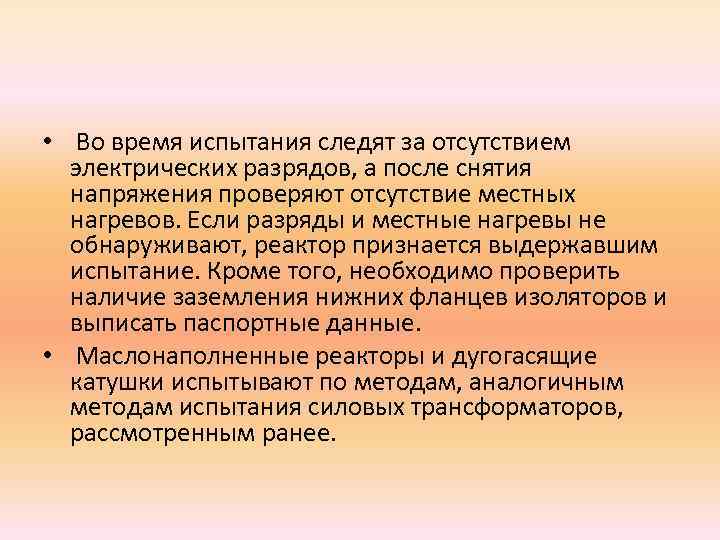 • Во время испытания следят за отсутствием электрических разрядов, а после снятия напряжения проверяют отсутствие местных нагревов. Если разряды и местные нагревы не обнаруживают, реактор признается выдержавшим испытание. Кроме того, необходимо проверить наличие заземления нижних фланцев изоляторов и выписать паспортные данные.

• Маслонаполненные реакторы и дугогасящие катушки испытывают по методам, аналогичным методам испытания силовых трансформаторов, рассмотренным ранее.